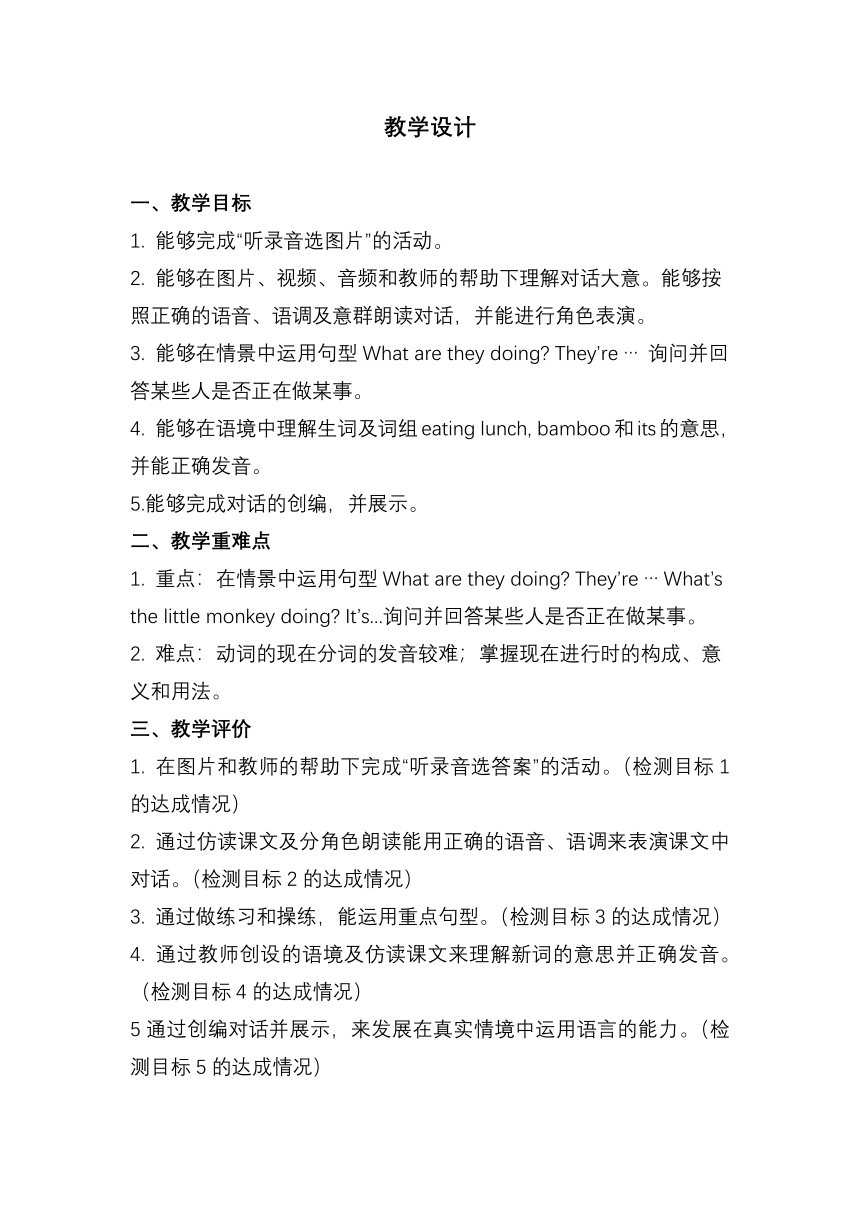 教学设计

一、教学目标

1. 能够完成“听录音选图片”的活动。

2. 能够在图片、视频、音频和教师的帮助下理解对话大意。能够按照正确的语音、语调及意群朗读对话，并能进行角色表演。

3. 能够在情景中运用句型 What are they doing? They’re … 询问并回答某些人是否正在做某事。

4. 能够在语境中理解生词及词组 eating lunch, bamboo 和 its 的意思，并能正确发音。

5.能够完成对话的创编，并展示。

二、教学重难点

1. 重点：在情景中运用句型 What are they doing? They’re … What’s the little monkey doing? It’s...询问并回答某些人是否正在做某事。

2. 难点：动词的现在分词的发音较难；掌握现在进行时的构成、意义和用法。

三、教学评价

1. 在图片和教师的帮助下完成“听录音选答案”的活动。（检测目标 1 的达成情况）

2. 通过仿读课文及分角色朗读能用正确的语音、语调来表演课文中对话。（检测目标 2 的达成情况）

3. 通过做练习和操练，能运用重点句型。（检测目标 3 的达成情况）

4. 通过教师创设的语境及仿读课文来理解新词的意思并正确发音。（检测目标 4 的达成情况）

5 通过创编对话并展示，来发展在真实情境中运用语言的能力。（检测目标 5 的达成情况）